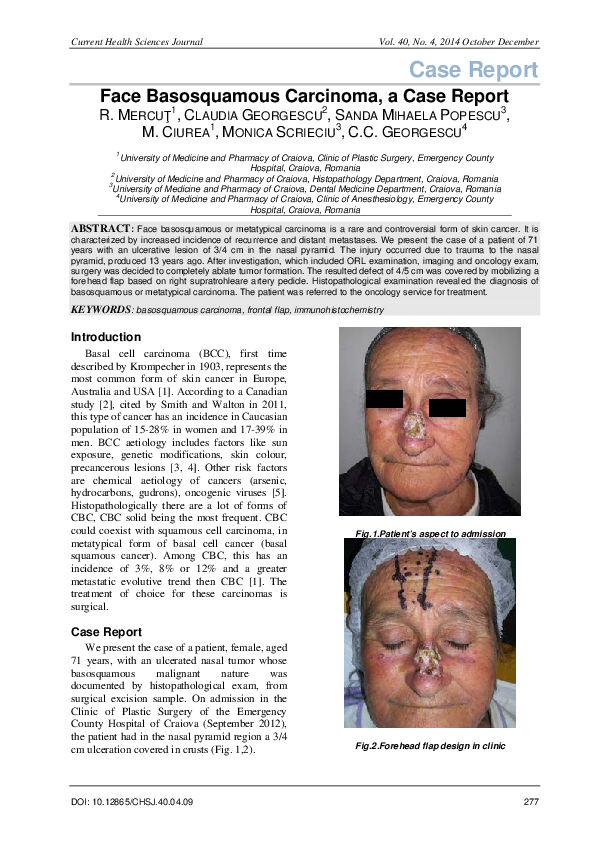 Current Health Sciences Journal

Vol. 40, No. 4, 2014 October December

Case Report

Face Basosquamous Carcinoma, a Case Report

R. MERCUŢ$^{1}$, CLAUDIA GEORGESCU$^{2}$, SANDA MIHAELA POPESCU$^{3}$, M. CIUREA$^{1}$, MONICA SCRIECIU$^{3}$, C.C. GEORGESCU$^{4}$

$^{1}$University of Medicine and Pharmacy of Craiova, Clinic of Plastic Surgery, Emergency County Hospital, Craiova, Romania
$^{2}$University of Medicine and Pharmacy of Craiova, Histopathology Department, Craiova, Romania
$^{3}$University of Medicine and Pharmacy of Craiova, Dental Medicine Department, Craiova, Romania
$^{4}$University of Medicine and Pharmacy of Craiova, Clinic of Anesthesiology, Emergency County Hospital, Craiova, Romania

ABSTRACT: Face basosquamous or metatypical carcinoma is a rare and controversial form of skin cancer. It is characterized by increased incidence of recurrence and distant metastases. We present the case of a patient of 71 years with an ulcerative lesion of 3/4 cm in the nasal pyramid. The injury occurred due to trauma to the nasal pyramid, produced 13 years ago. After investigation, which included ORL examination, imaging and oncology exam, surgery was decided to completely ablate tumor formation. The resulted defect of 4/5 cm was covered by mobilizing a forehead flap based on right supratrohleare artery pedicle. Histopathological examination revealed the diagnosis of basosquamous or metatypical carcinoma. The patient was referred to the oncology service for treatment.

KEYWORDS: basosquamous carcinoma, frontal flap, immunohistochemistry

Introduction

Basal cell carcinoma (BCC), first time described by Krompecher in 1903, represents the most common form of skin cancer in Europe, Australia and USA [1]. According to a Canadian study [2], cited by Smith and Walton in 2011, this type of cancer has an incidence in Caucasian population of 15-28% in women and 17-39% in men. BCC aetiology includes factors like sun exposure, genetic modifications, skin colour, precancerous lesions [3, 4]. Other risk factors are chemical aetiology of cancers (arsenic, hydrocarbons, gudrons), oncogenic viruses [5]. Histopathologically there are a lot of forms of CBC, CBC solid being the most frequent. CBC could coexist with squamous cell carcinoma, in metatypical form of basal cell cancer (basal squamous cancer). Among CBC, this has an incidence of 3%, 8% or 12% and a greater metastatic evolutive trend then CBC [1]. The treatment of choice for these carcinomas is surgical.

Case Report

We present the case of a patient, female, aged 71 years, with an ulcerated nasal tumor whose basosquamous malignant nature was documented by histopathological exam, from surgical excision sample. On admission in the Clinic of Plastic Surgery of the Emergency County Hospital of Craiova (September 2012), the patient had in the nasal pyramid region a 3/4 cm ulceration covered in crusts (Fig. 1,2).

Fig.1.Patient's aspect to admission

Fig.2.Forehead flap design in clinic

DOI: 10.12865/CHSJ.40.04.09

277